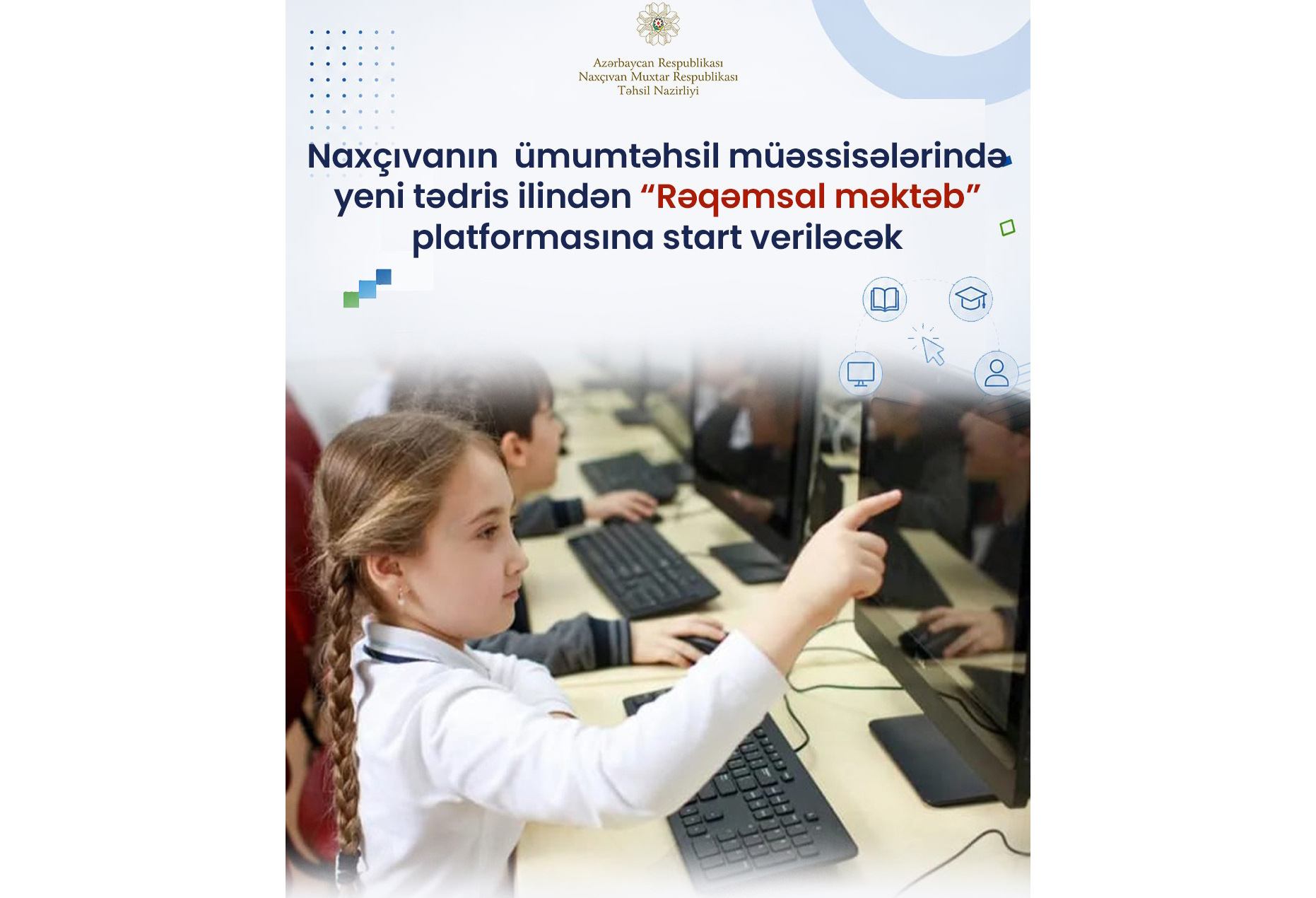 Azərbaycan Respublikası
Naxçıvan Muxtar Respublikası
Təhsil Nazirliyi

Naxçıvanın ümumtəhsil müəssisələrində yeni tədris ilindən "Rəqəmsal məktəb" platformasına start veriləcək